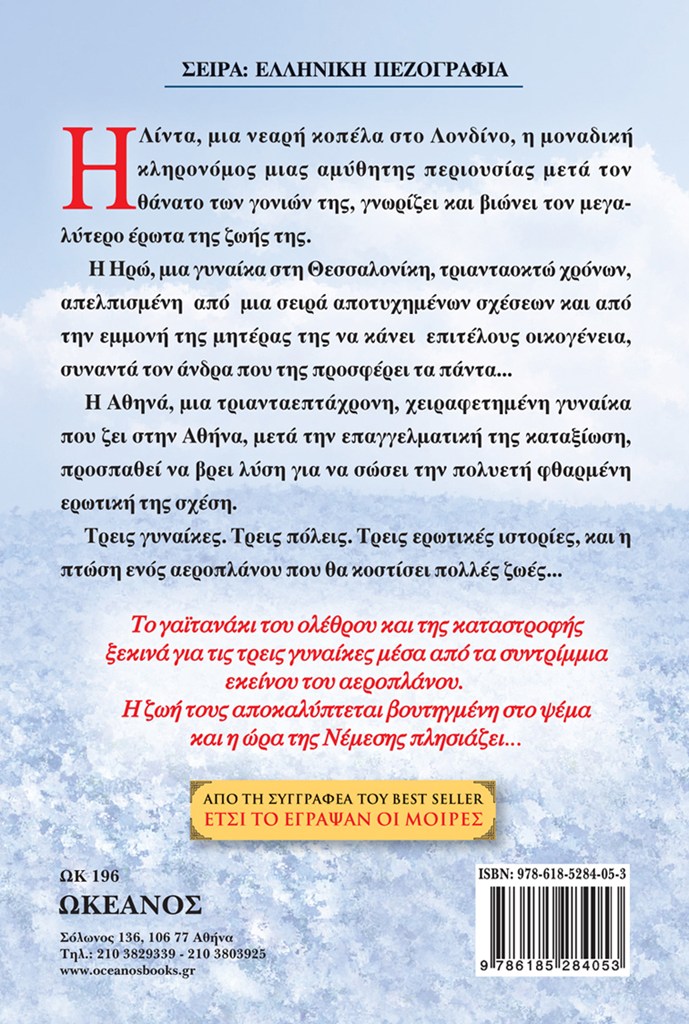 ΣΕΙΡΑ: ΕΛΛΗΝΙΚΗ ΠΕΖΟΓΡΑΦΙΑ

Η Λίντα, μια νεαρή κοπέλα στο Λονδίνο, η μοναδική κληρονόμος μιας αμύθητης περιουσίας μετά τον θάνατο των γονιών της, γνωρίζει και βιώνει τον μεγαλύτερο έρωτα της ζωής της.

Η Ηρώ, μια γυναίκα στη Θεσσαλονίκη, τριανταοκτώ χρόνων, απελπισμένη από μια σειρά αποτυχημένων σχέσεων και από την εμμονή της μητέρας της να κάνει επιτέλους οικογένεια, συναντά τον άνδρα που της προσφέρει τα πάντα...

Η Αθηνά, μια τριανταεπτάχρονη, χειραφετημένη γυναίκα που ζει στην Αθήνα, μετά την επαγγελματική της καταξίωση, προσπαθεί να βρει λύση για να σώσει την πολυετή φθαρμένη ερωτική της σχέση.

Τρεις γυναίκες. Τρεις πόλεις. Τρεις ερωτικές ιστορίες, και η πτώση ενός αεροπλάνου που θα κοστίσει πολλές ζωές...

Το γαϊτανάκι του ολέθρου και της καταστροφής ξεκινά για τις τρεις γυναίκες μέσα από τα συντρίμμια εκείνου του αεροπλάνου. Η ζωή τους αποκαλύπτεται βουτηγμένη στο ψέμα και η ώρα της Νέμεσης πλησιάζει...

ΑΠΟ ΤΗ ΣΥΓΓΡΑΦΕΑ ΤΟΥ BEST SELLER
ΕΤΣΙ ΤΟ ΕΓΡΑΨΑΝ ΟΙ ΜΟΙΡΕΣ

ΩΚ 196
ΩΚΕΑΝΟΣ
Σόλωνος 136, 106 77 Αθήνα
Τηλ.: 210 3829339 - 210 3803925
www.oceanosbooks.gr

ISBN: 978-618-5284-05-3
9 786185 284053